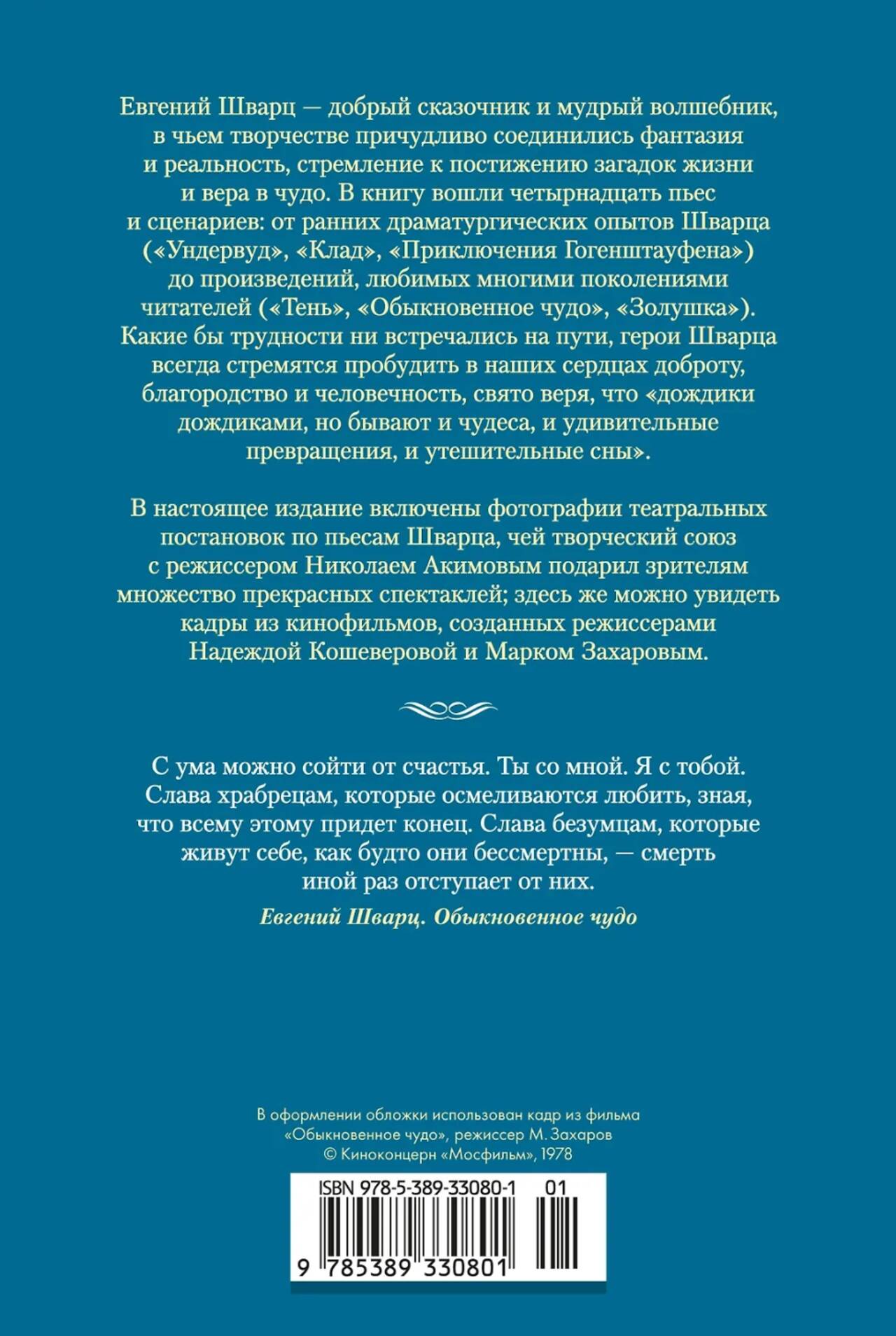 Евгений Шварц — добрый сказочник и мудрый волшебник, в чьем творчестве причудливо соединились фантазия и реальность, стремление к постижению загадок жизни и вера в чудо. В книгу вошли четырнадцать пьес и сценариев: от ранних драматургических опытов Шварца («Ундервуд», «Клад», «Приключения Гогенштауфена») до произведений, любимых многими поколениями читателей («Тень», «Обыкновенное чудо», «Золушка»). Какие бы трудности ни встречались на пути, герои Шварца всегда стремятся пробудить в наших сердцах доброту, благородство и человечность, свято веря, что «дождики дождиками, но бывают и чудеса, и удивительные превращения, и утешительные сны».

В настоящее издание включены фотографии театральных постановок по пьесам Шварца, чей творческий союз с режиссером Николаем Акимовым подарил зрителям множество прекрасных спектаклей; здесь же можно увидеть кадры из кинофильмов, созданных режиссерами Надеждой Кошеверовой и Марком Захаровым.

С ума можно сойти от счастья. Ты со мной. Я с тобой. Слава храбрецам, которые осмеливаются любить, зная, что всему этому придет конец. Слава безумцам, которые живут себе, как будто они бессмертны, — смерть иной раз отступает от них.

Евгений Шварц. Обыкновенное чудо

В оформлении обложки использован кадр из фильма «Обыкновенное чудо», режиссер М. Захаров
© Киноконцерн «Мосфильм», 1978

ISBN 978-5-389-33080-1 01

9 785389 330801